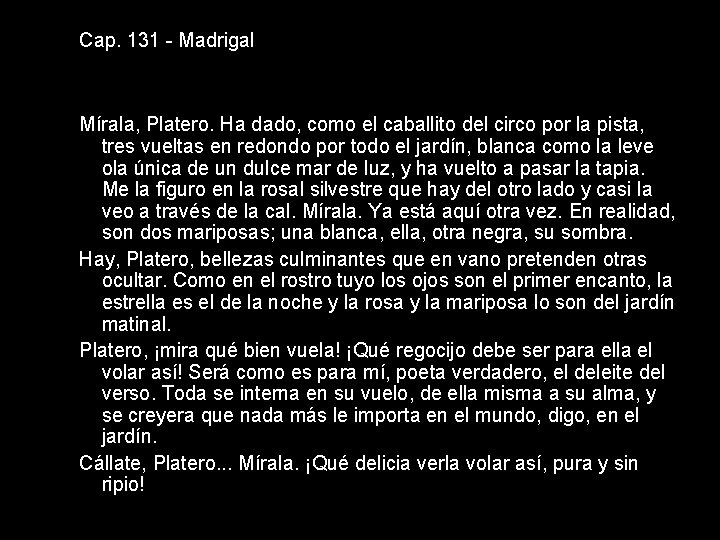 Cap. 131 - Madrigal

Mírala, Platero. Ha dado, como el caballito del circo por la pista, tres vueltas en redondo por todo el jardín, blanca como la leve ola única de un dulce mar de luz, y ha vuelto a pasar la tapia. Me la figuro en la rosal silvestre que hay del otro lado y casi la veo a través de la cal. Mírala. Ya está aquí otra vez. En realidad, son dos mariposas; una blanca, ella, otra negra, su sombra.

Hay, Platero, bellezas culminantes que en vano pretenden otras ocultar. Como en el rostro tuyo los ojos son el primer encanto, la estrella es el de la noche y la rosa y la mariposa lo son del jardín matinal.

Platero, ¡mira qué bien vuela! ¡Qué regocijo debe ser para ella el volar así! Será como es para mí, poeta verdadero, el deleite del verso. Toda se interna en su vuelo, de ella misma a su alma, y se creyera que nada más le importa en el mundo, digo, en el jardín.

Cállate, Platero... Mírala. ¡Qué delicia verla volar así, pura y sin ripio!